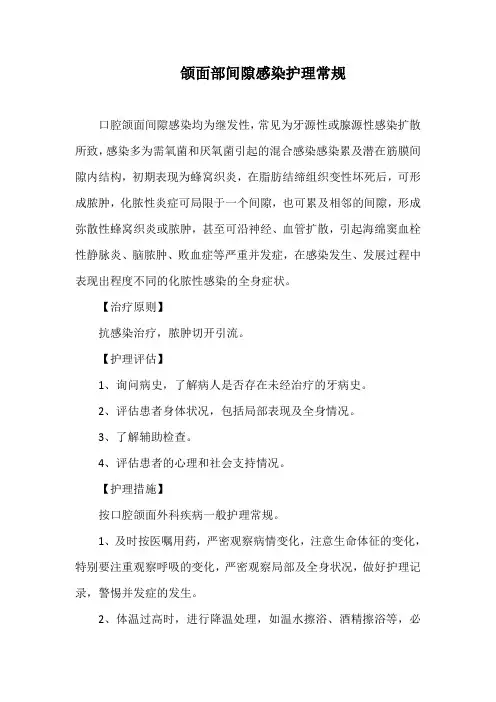 颌面部间隙感染护理常规

口腔颌面间隙感染均为继发性，常见为牙源性或腺源性感染扩散所致，感染多为需氧菌和厌氧菌引起的混合感染感染累及潜在筋膜间隙内结构，初期表现为蜂窝织炎，在脂肪结缔组织变性坏死后，可形成脓肿，化脓性炎症可局限于一个间隙，也可累及相邻的间隙，形成弥散性蜂窝织炎或脓肿，甚至可沿神经、血管扩散，引起海绵窦血栓性静脉炎、脑脓肿、败血症等严重并发症，在感染发生、发展过程中表现出程度不同的化脓性感染的全身症状。

【治疗原则】

抗感染治疗，脓肿切开引流。

【护理评估】

1、询问病史，了解病人是否存在未经治疗的牙病史。

2、评估患者身体状况，包括局部表现及全身情况。

3、了解辅助检查。

4、评估患者的心理和社会支持情况。

【护理措施】

按口腔颌面外科疾病一般护理常规。

1、及时按医嘱用药，严密观察病情变化，注意生命体征的变化，特别要注重观察呼吸的变化，严密观察局部及全身状况，做好护理记录，警惕并发症的发生。

2、体温过高时，进行降温处理，如温水擦浴、酒精擦浴等，必